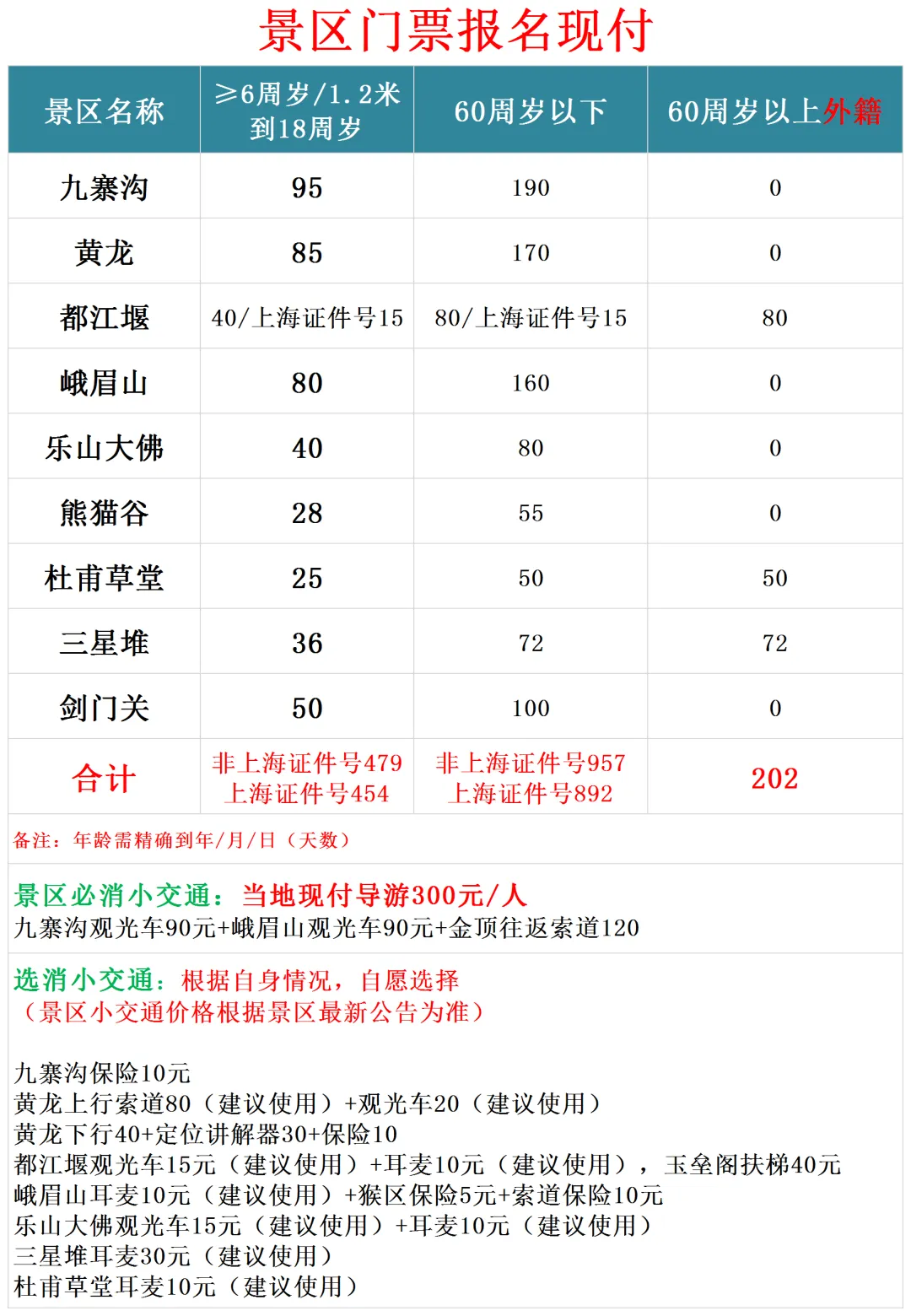 景区门票报名现付

| 景区名称 | ≥6周岁/1.2米到18周岁 | 60周岁以下 | 60周岁以上外籍 |
|---|---|---|---|
| 九寨沟 | 95 | 190 | 0 |
| 黄龙 | 85 | 170 | 0 |
| 都江堰 | 40/上海证件号15 | 80/上海证件号15 | 80 |
| 峨眉山 | 80 | 160 | 0 |
| 乐山大佛 | 40 | 80 | 0 |
| 熊猫谷 | 28 | 55 | 0 |
| 杜甫草堂 | 25 | 50 | 50 |
| 三星堆 | 36 | 72 | 72 |
| 剑门关 | 50 | 100 | 0 |
| 合计 | 非上海证件号479 上海证件号454 | 非上海证件号957 上海证件号892 | 202 |

备注：年龄需精确到年/月/日（天数）

景区必消小交通：当地现付导游300元/人
九寨沟观光车90元+峨眉山观光车90元+金顶往返索道120

选消小交通：根据自身情况，自愿选择
（景区小交通价格根据景区最新公告为准）

九寨沟保险10元
黄龙上行索道80（建议使用）+观光车20（建议使用）
黄龙下行40+定位讲解器30+保险10
都江堰观光车15元（建议使用）+耳麦10元（建议使用），玉垒阁扶梯40元
峨眉山耳麦10元（建议使用）+猴区保险5元+索道保险10元
乐山大佛观光车15元（建议使用）+耳麦10元（建议使用）
三星堆耳麦30元（建议使用）
杜甫草堂耳麦10元（建议使用）